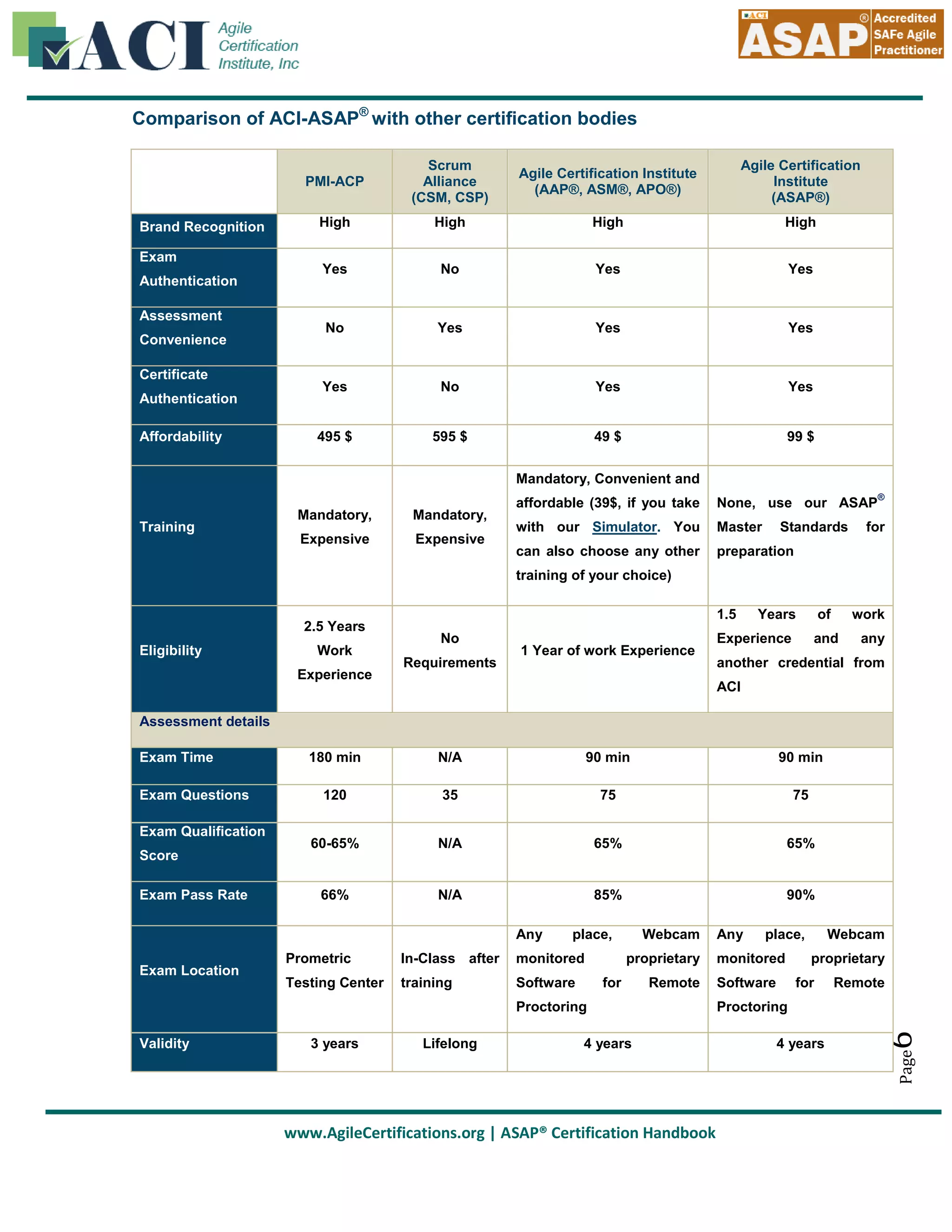 ACI Agile Certification Institute, Inc

ACI ASAP® Accredited SAFe Agile Practitioner

Comparison of ACI-ASAP® with other certification bodies

|  | PMI-ACP | Scrum Alliance (CSM, CSP) | Agile Certification Institute (AAP®, ASM®, APO®) | Agile Certification Institute (ASAP®) |
|---|---|---|---|---|
| Brand Recognition | High | High | High | High |
| Exam Authentication | Yes | No | Yes | Yes |
| Assessment Convenience | No | Yes | Yes | Yes |
| Certificate Authentication | Yes | No | Yes | Yes |
| Affordability | 495 $ | 595 $ | 49 $ | 99 $ |
| Training | Mandatory, Expensive | Mandatory, Expensive | Mandatory, Convenient and affordable (39$, if you take with our Simulator. You can also choose any other training of your choice) | None, use our ASAP® Master Standards for preparation |
| Eligibility | 2.5 Years Work Experience | No Requirements | 1 Year of work Experience | 1.5 Years of work Experience and any another credential from ACI |
| Assessment details | | | | |
| Exam Time | 180 min | N/A | 90 min | 90 min |
| Exam Questions | 120 | 35 | 75 | 75 |
| Exam Qualification Score | 60-65% | N/A | 65% | 65% |
| Exam Pass Rate | 66% | N/A | 85% | 90% |
| Exam Location | Prometric Testing Center | In-Class after training | Any place, Webcam monitored proprietary Software for Remote Proctoring | Any place, Webcam monitored proprietary Software for Remote Proctoring |
| Validity | 3 years | Lifelong | 4 years | 4 years |

Page 6

www.AgileCertifications.org | ASAP® Certification Handbook